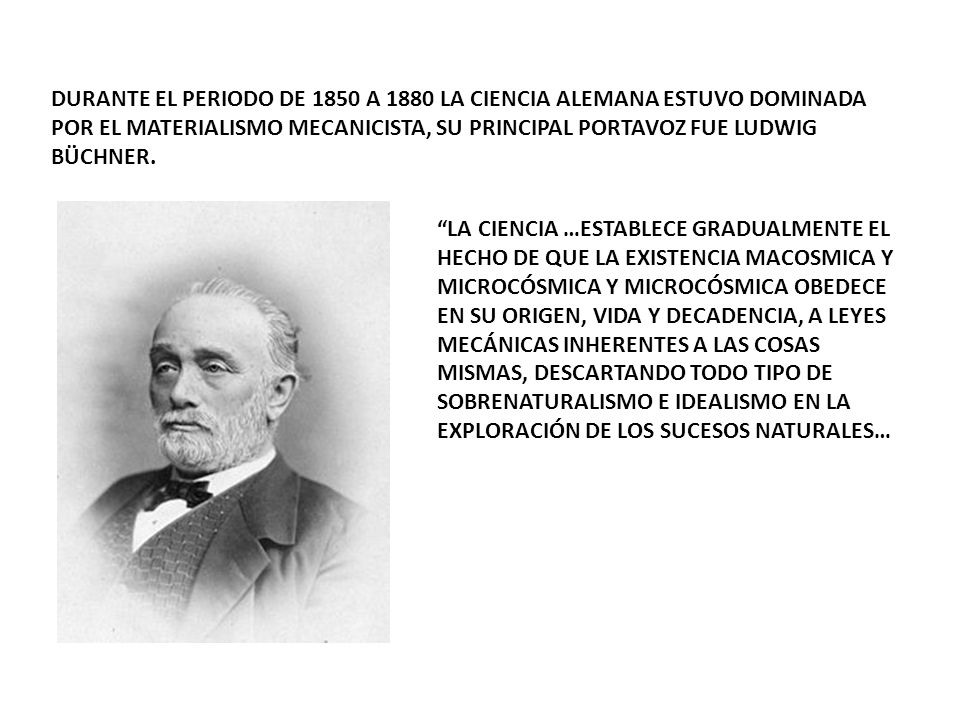 DURANTE EL PERIODO DE 1850 A 1880 LA CIENCIA ALEMANA ESTUVO DOMINADA POR EL MATERIALISMO MECANICISTA, SU PRINCIPAL PORTAVOZ FUE LUDWIG BÜCHNER.

“LA CIENCIA …ESTABLECE GRADUALMENTE EL HECHO DE QUE LA EXISTENCIA MACOSMICA Y MICROCÓSMICA Y MICROCÓSMICA OBEDECE EN SU ORIGEN, VIDA Y DECADENCIA, A LEYES MECÁNICAS INHERENTES A LAS COSAS MISMAS, DESCARTANDO TODO TIPO DE SOBRENATURALISMO E IDEALISMO EN LA EXPLORACIÓN DE LOS SUCESOS NATURALES…